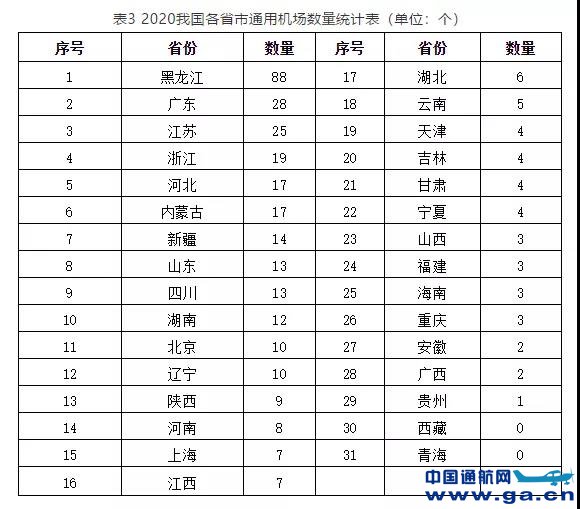 表3 2020我国各省市通用机场数量统计表（单位：个）

| 序号 | 省份 | 数量 | 序号 | 省份 | 数量 |
|---|---|---|---|---|---|
| 1 | 黑龙江 | 88 | 17 | 湖北 | 6 |
| 2 | 广东 | 28 | 18 | 云南 | 5 |
| 3 | 江苏 | 25 | 19 | 天津 | 4 |
| 4 | 浙江 | 19 | 20 | 吉林 | 4 |
| 5 | 河北 | 17 | 21 | 甘肃 | 4 |
| 6 | 内蒙古 | 17 | 22 | 宁夏 | 4 |
| 7 | 新疆 | 14 | 23 | 山西 | 3 |
| 8 | 山东 | 13 | 24 | 福建 | 3 |
| 9 | 四川 | 13 | 25 | 海南 | 3 |
| 10 | 湖南 | 12 | 26 | 重庆 | 3 |
| 11 | 北京 | 10 | 27 | 安徽 | 2 |
| 12 | 辽宁 | 10 | 28 | 广西 | 2 |
| 13 | 陕西 | 9 | 29 | 贵州 | 1 |
| 14 | 河南 | 8 | 30 | 西藏 | 0 |
| 15 | 上海 | 7 | 31 | 青海 | 0 |
| 16 | 江西 | 7 | | | |

中国通航网
www.ga.cn